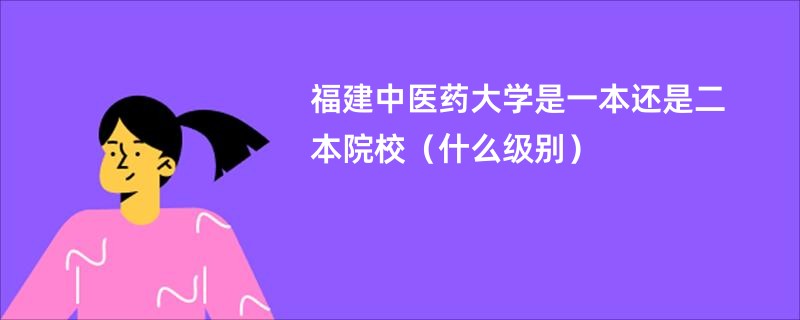 福建中医药大学是一本还是二本院校（什么级别）